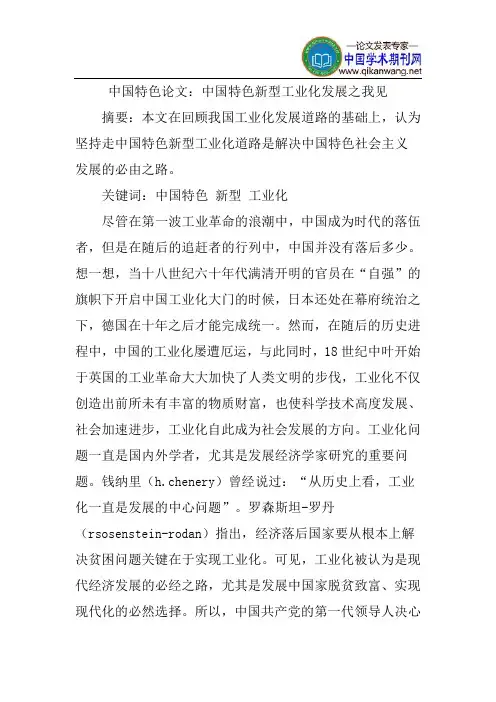 —论文发表专家—
中国学术期刊网
www.qikanwang.net

中国特色论文：中国特色新型工业化发展之我见

摘要：本文在回顾我国工业化发展道路的基础上，认为坚持走中国特色新型工业化道路是解决中国特色社会主义发展的必由之路。

关键词：中国特色 新型 工业化

尽管在第一波工业革命的浪潮中，中国成为时代的落伍者，但是在随后的追赶者的行列中，中国并没有落后多少。想一想，当十八世纪六十年代满清开明的官员在“自强”的旗帜下开启中国工业化大门的时候，日本还处在幕府统治之下，德国在十年之后才能完成统一。然而，在随后的历史进程中，中国的工业化屡遭厄运，与此同时，18世纪中叶开始于英国的工业革命大大加快了人类文明的步伐，工业化不仅创造出前所未有丰富的物质财富，也使科学技术高度发展、社会加速进步，工业化自此成为社会发展的方向。工业化问题一直是国内外学者，尤其是发展经济学家研究的重要问题。钱纳里（h.chenery）曾经说过：“从历史上看，工业化一直是发展的中心问题”。罗森斯坦-罗丹（rsosenstein-rodan）指出，经济落后国家要从根本上解决贫困问题关键在于实现工业化。可见，工业化被认为是现代经济发展的必经之路，尤其是发展中国家脱贫致富、实现现代化的必然选择。所以，中国共产党的第一代领导人决心